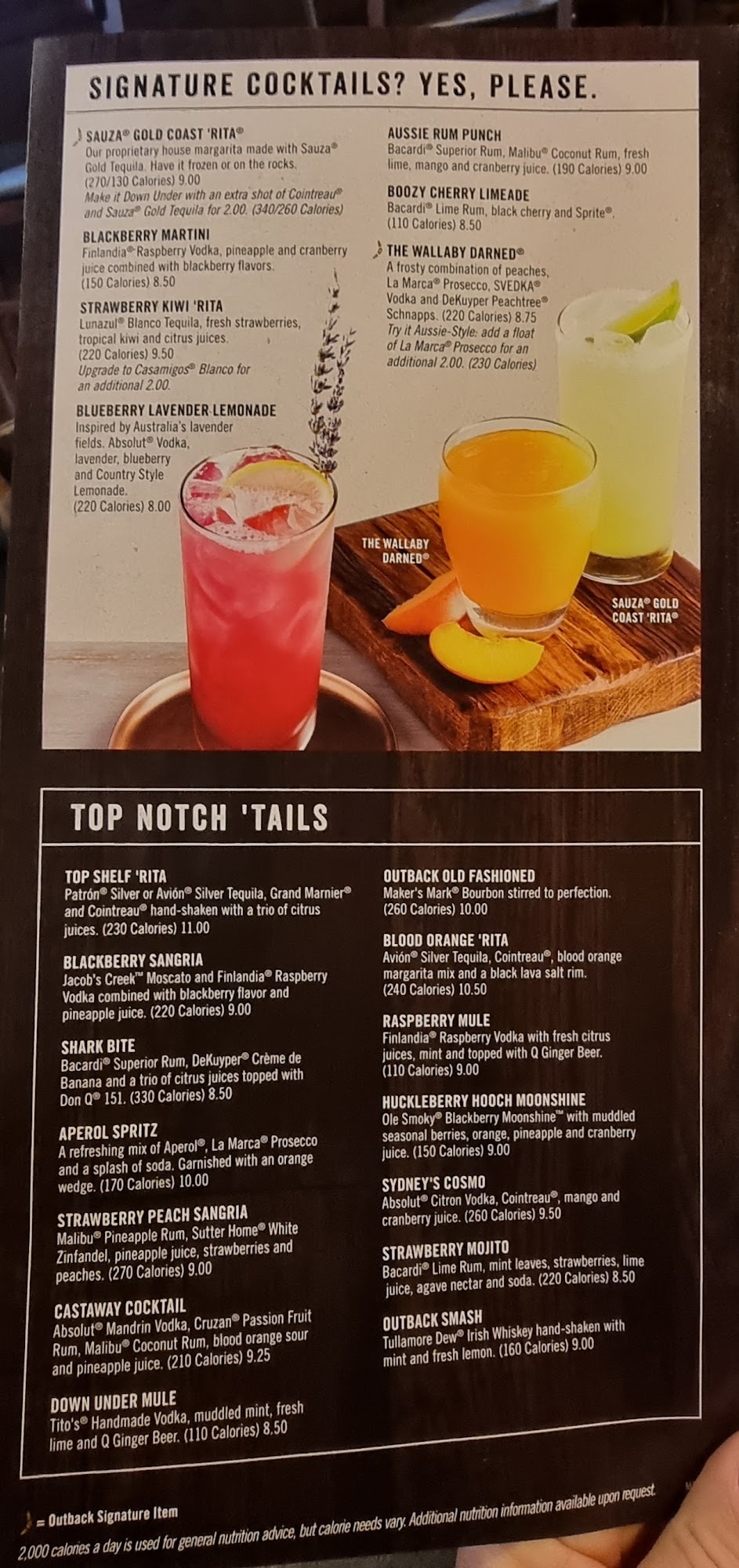 SIGNATURE COCKTAILS? YES, PLEASE.

SAUZA® GOLD COAST 'RITA®
Our proprietary house margarita made with Sauza® Gold Tequila. Have it frozen or on the rocks. (270/130 Calories) 9.00
Make it Down Under with an extra shot of Cointreau® and Sauza® Gold Tequila for 2.00. (340/260 Calories)

BLACKBERRY MARTINI
Finlandia® Raspberry Vodka, pineapple and cranberry juice combined with blackberry flavors. (150 Calories) 8.50

STRAWBERRY KIWI 'RITA
Lunazul® Blanco Tequila, fresh strawberries, tropical kiwi and citrus juices. (220 Calories) 9.50
Upgrade to Casamigos® Blanco for an additional 2.00.

BLUEBERRY LAVENDER LEMONADE
Inspired by Australia's lavender fields. Absolut® Vodka, lavender, blueberry and Country Style Lemonade. (220 Calories) 8.00

AUSSIE RUM PUNCH
Bacardi® Superior Rum, Malibu® Coconut Rum, fresh lime, mango and cranberry juice. (190 Calories) 9.00

BOOZY CHERRY LIMEADE
Bacardi® Lime Rum, black cherry and Sprite®. (110 Calories) 8.50

THE WALLABY DARNED®
A frosty combination of peaches, La Marca® Prosecco, SVEDKA® Vodka and DeKuyper Peachtree® Schnapps. (220 Calories) 8.75
Try it Aussie-Style: add a float of La Marca® Prosecco for an additional 2.00. (230 Calories)

THE WALLABY DARNED®

SAUZA® GOLD COAST 'RITA®

TOP NOTCH 'TAILS

TOP SHELF 'RITA
Patrón® Silver or Avión® Silver Tequila, Grand Marnier® and Cointreau® hand-shaken with a trio of citrus juices. (230 Calories) 11.00

BLACKBERRY SANGRIA
Jacob's Creek™ Moscato and Finlandia® Raspberry Vodka combined with blackberry flavor and pineapple juice. (220 Calories) 9.00

SHARK BITE
Bacardi® Superior Rum, DeKuyper® Crème de Banana and a trio of citrus juices topped with Don Q® 151. (330 Calories) 8.50

APEROL SPRITZ
A refreshing mix of Aperol®, La Marca® Prosecco and a splash of soda. Garnished with an orange wedge. (170 Calories) 10.00

STRAWBERRY PEACH SANGRIA
Malibu® Pineapple Rum, Sutter Home® White Zinfandel, pineapple juice, strawberries and peaches. (270 Calories) 9.00

CASTAWAY COCKTAIL
Absolut® Mandrin Vodka, Cruzan® Passion Fruit Rum, Malibu® Coconut Rum, blood orange sour and pineapple juice. (210 Calories) 9.25

DOWN UNDER MULE
Tito's® Handmade Vodka, muddled mint, fresh lime and Q Ginger Beer. (110 Calories) 8.50

OUTBACK OLD FASHIONED
Maker's Mark® Bourbon stirred to perfection. (260 Calories) 10.00

BLOOD ORANGE 'RITA
Avión® Silver Tequila, Cointreau®, blood orange margarita mix and a black lava salt rim. (240 Calories) 10.50

RASPBERRY MULE
Finlandia® Raspberry Vodka with fresh citrus juices, mint and topped with Q Ginger Beer. (110 Calories) 9.00

HUCKLEBERRY HOOCH MOONSHINE
Ole Smoky® Blackberry Moonshine™ with muddled seasonal berries, orange, pineapple and cranberry juice. (150 Calories) 9.00

SYDNEY'S COSMO
Absolut® Citron Vodka, Cointreau®, mango and cranberry juice. (260 Calories) 9.50

STRAWBERRY MOJITO
Bacardi® Lime Rum, mint leaves, strawberries, lime juice, agave nectar and soda. (220 Calories) 8.50

OUTBACK SMASH
Tullamore Dew® Irish Whiskey hand-shaken with mint and fresh lemon. (160 Calories) 9.00

= Outback Signature Item
2,000 calories a day is used for general nutrition advice, but calorie needs vary. Additional nutrition information available upon request.